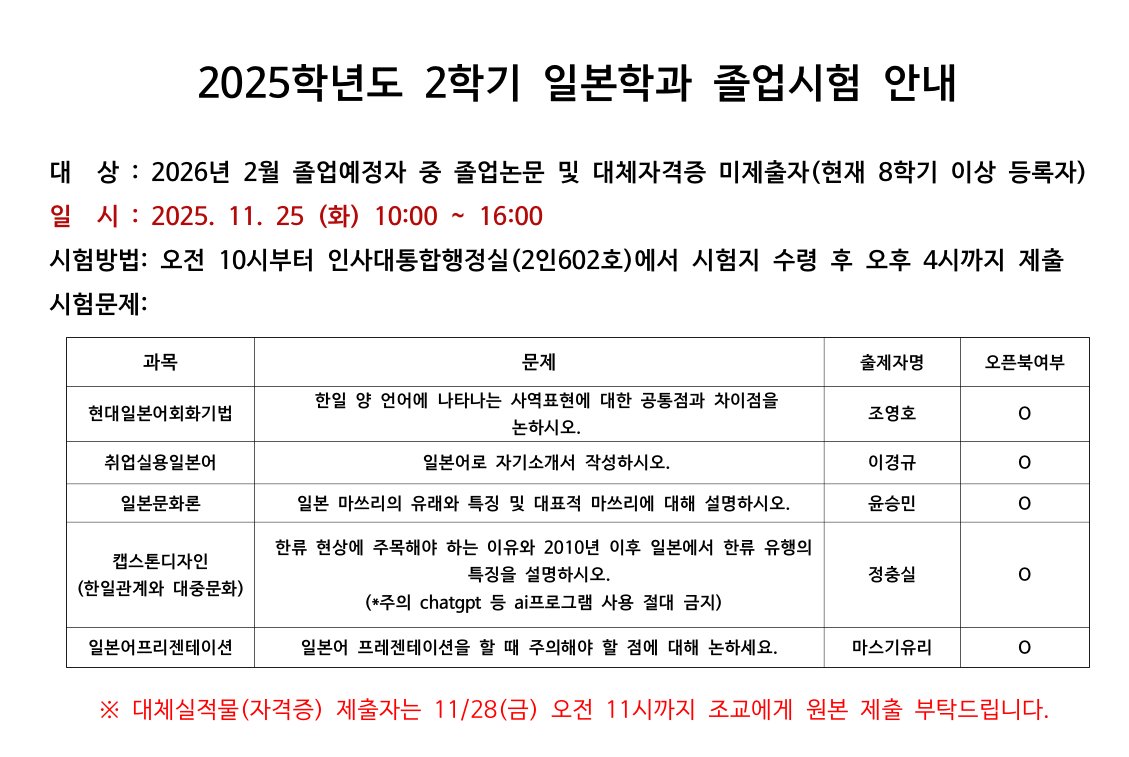 2025학년도 2학기 일본학과 졸업시험 안내

대 상 : 2026년 2월 졸업예정자 중 졸업논문 및 대체자격증 미제출자(현재 8학기 이상 등록자)
일 시 : 2025. 11. 25 (화) 10:00 ~ 16:00
시험방법: 오전 10시부터 인사대통합행정실(2인602호)에서 시험지 수령 후 오후 4시까지 제출
시험문제:

| 과목 | 문제 | 출제자명 | 오픈북여부 |
|---|---|---|---|
| 현대일본어회화기법 | 한일 양 언어에 나타나는 사역표현에 대한 공통점과 차이점을 논하시오. | 조영호 | O |
| 취업실용일본어 | 일본어로 자기소개서 작성하시오. | 이경규 | O |
| 일본문화론 | 일본 마쓰리의 유래와 특징 및 대표적 마쓰리에 대해 설명하시오. | 윤승민 | O |
| 캡스톤디자인 (한일관계와 대중문화) | 한류 현상에 주목해야 하는 이유와 2010년 이후 일본에서 한류 유행의 특징을 설명하시오. (*주의 chatgpt 등 ai프로그램 사용 절대 금지) | 정충실 | O |
| 일본어프리젠테이션 | 일본어 프레젠테이션을 할 때 주의해야 할 점에 대해 논하세요. | 마스기유리 | O |

※ 대체실적물(자격증) 제출자는 11/28(금) 오전 11시까지 조교에게 원본 제출 부탁드립니다.